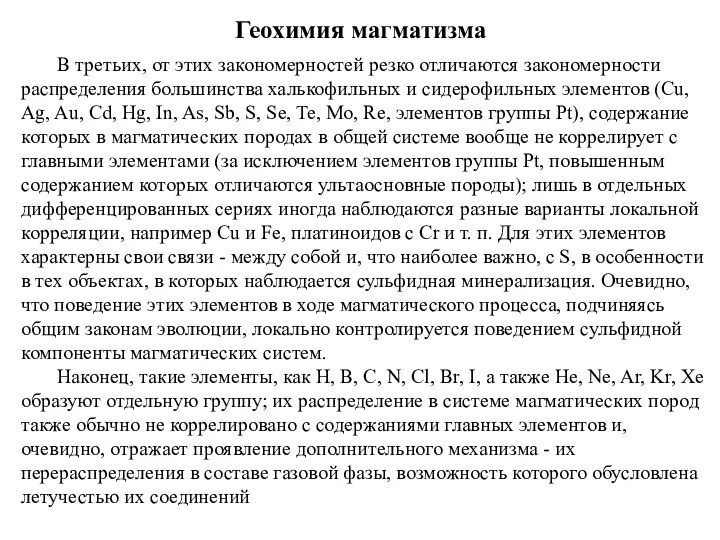 Геохимия магматизма

В третьих, от этих закономерностей резко отличаются закономерности распределения большинства халькофильных и сидерофильных элементов (Cu, Ag, Au, Cd, Hg, In, As, Sb, S, Se, Te, Mo, Re, элементов группы Pt), содержание которых в магматических породах в общей системе вообще не коррелирует с главными элементами (за исключением элементов группы Pt, повышенным содержанием которых отличаются ультаосновные породы); лишь в отдельных дифференцированных сериях иногда наблюдаются разные варианты локальной корреляции, например Cu и Fe, платиноидов с Cr и т. п. Для этих элементов характерны свои связи - между собой и, что наиболее важно, с S, в особенности в тех объектах, в которых наблюдается сульфидная минерализация. Очевидно, что поведение этих элементов в ходе магматического процесса, подчиняясь общим законам эволюции, локально контролируется поведением сульфидной компоненты магматических систем.

Наконец, такие элементы, как H, B, C, N, Cl, Br, I, а также He, Ne, Ar, Kr, Xe образуют отдельную группу; их распределение в системе магматических пород также обычно не коррелировано с содержаниями главных элементов и, очевидно, отражает проявление дополнительного механизма - их перераспределения в составе газовой фазы, возможность которого обусловлена летучестью их соединений